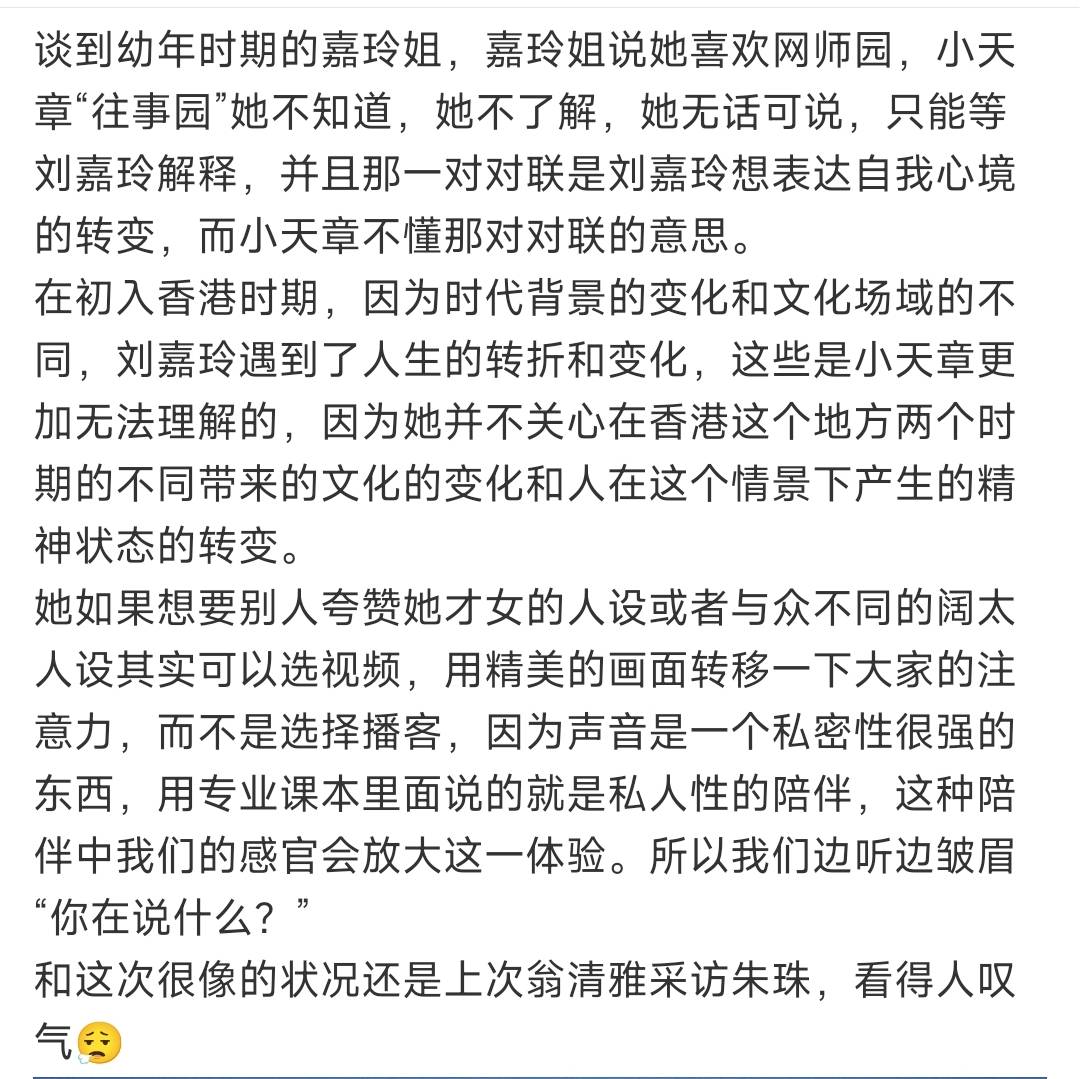 谈到幼年时期的嘉玲姐，嘉玲姐说她喜欢网师园，小天章“往事园”她不知道，她不了解，她无话可说，只能等刘嘉玲解释，并且那一对对联是刘嘉玲想表达自我心境的转变，而小天章不懂那对对联的意思。
在初入香港时期，因为时代背景的变化和文化场域的不同，刘嘉玲遇到了人生的转折和变化，这些是小天章更加无法理解的，因为她并不关心在香港这个地方两个时期的不同带来的文化的变化和人在这个情景下产生的精神状态的转变。
她如果想要别人夸赞她才女的人设或者与众不同的阔太人设其实可以选视频，用精美的画面转移一下大家的注意力，而不是选择播客，因为声音是一个私密性很强的东西，用专业课本里面说的就是私人性的陪伴，这种陪伴中我们的感官会放大这一体验。所以我们边听边皱眉“你在说什么？”
和这次很像的状况还是上次翁清雅采访朱珠，看得人叹气😮‍💨